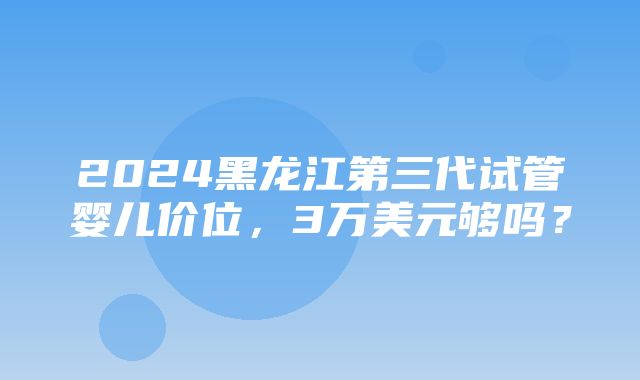 2024黑龙江第三代试管婴儿价位，3万美元够吗？